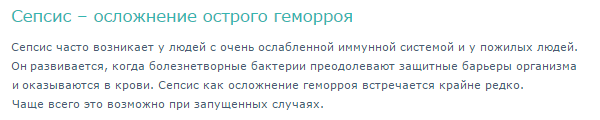 Сепсис – осложнение острого геморроя

Сепсис часто возникает у людей с очень ослабленной иммунной системой и у пожилых людей. Он развивается, когда болезнетворные бактерии преодолевают защитные барьеры организма и оказываются в крови. Сепсис как осложнение геморроя встречается крайне редко. Чаще всего это возможно при запущенных случаях.